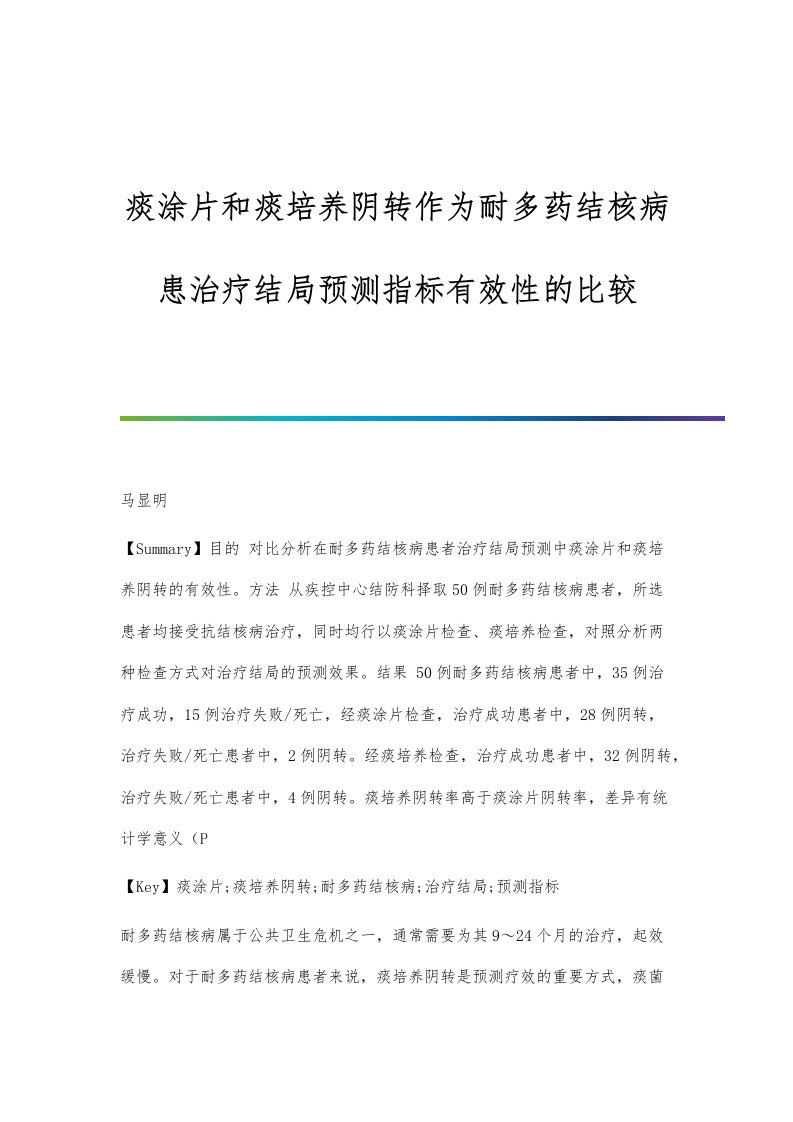 痰涂片和痰培养阴转作为耐多药结核病患治疗结局预测指标有效性的比较

马显明

【Summary】目的 对比分析在耐多药结核病患者治疗结局预测中痰涂片和痰培养阴转的有效性。方法 从疾控中心结防科择取50例耐多药结核病患者，所选患者均接受抗结核病治疗，同时均行以痰涂片检查、痰培养检查，对照分析两种检查方式对治疗结局的预测效果。结果 50例耐多药结核病患者中，35例治疗成功，15例治疗失败/死亡，经痰涂片检查，治疗成功患者中，28例阴转，治疗失败/死亡患者中，2例阴转。经痰培养检查，治疗成功患者中，32例阴转，治疗失败/死亡患者中，4例阴转。痰培养阴转率高于痰涂片阴转率，差异有统计学意义（P

【Key】痰涂片;痰培养阴转;耐多药结核病;治疗结局;预测指标

耐多药结核病属于公共卫生危机之一，通常需要为其9～24个月的治疗，起效缓慢。对于耐多药结核病患者来说，痰培养阴转是预测疗效的重要方式，痰菌